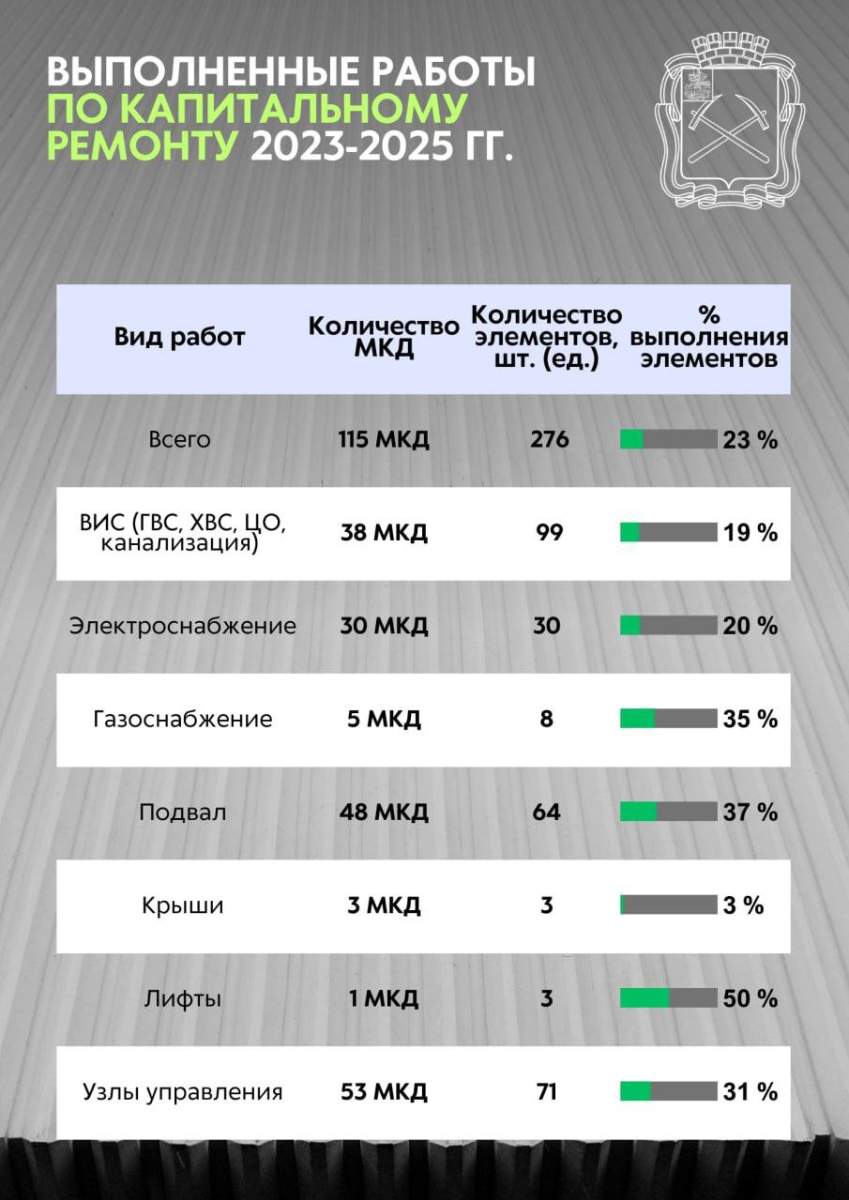 ВЫПОЛНЕННЫЕ РАБОТЫ ПО КАПИТАЛЬНОМУ РЕМОНТУ 2023-2025 ГГ.

| Вид работ | Количество МКД | Количество элементов, шт. (ед.) | % выполнения элементов |
|---|---|---|---|
| Всего | 115 МКД | 276 | 23 % |
| ВИС (ГВС, ХВС, ЦО, канализация) | 38 МКД | 99 | 19 % |
| Электроснабжение | 30 МКД | 30 | 20 % |
| Газоснабжение | 5 МКД | 8 | 35 % |
| Подвал | 48 МКД | 64 | 37 % |
| Крыши | 3 МКД | 3 | 3 % |
| Лифты | 1 МКД | 3 | 50 % |
| Узлы управления | 53 МКД | 71 | 31 % |